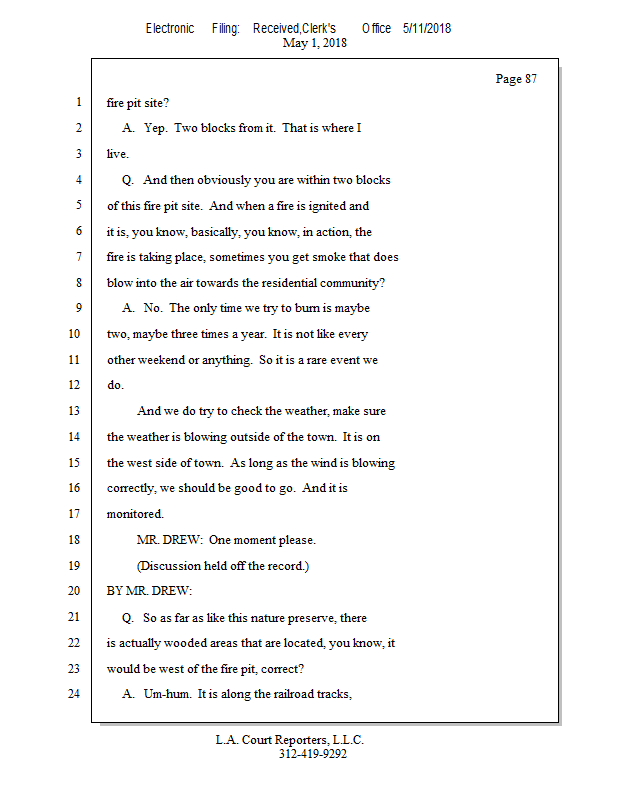 Electronic Filing: Received,Clerk's Office 5/11/2018
May 1, 2018

Page 87

1 fire pit site?
2 A. Yep. Two blocks from it. That is where I
3 live.
4 Q. And then obviously you are within two blocks
5 of this fire pit site. And when a fire is ignited and
6 it is, you know, basically, you know, in action, the
7 fire is taking place, sometimes you get smoke that does
8 blow into the air towards the residential community?
9 A. No. The only time we try to burn is maybe
10 two, maybe three times a year. It is not like every
11 other weekend or anything. So it is a rare event we
12 do.
13 And we do try to check the weather, make sure
14 the weather is blowing outside of the town. It is on
15 the west side of town. As long as the wind is blowing
16 correctly, we should be good to go. And it is
17 monitored.
18 MR. DREW: One moment please.
19 (Discussion held off the record.)
20 BY MR. DREW:
21 Q. So as far as like this nature preserve, there
22 is actually wooded areas that are located, you know, it
23 would be west of the fire pit, correct?
24 A. Um-hum. It is along the railroad tracks,

L.A. Court Reporters, L.L.C.
312-419-9292